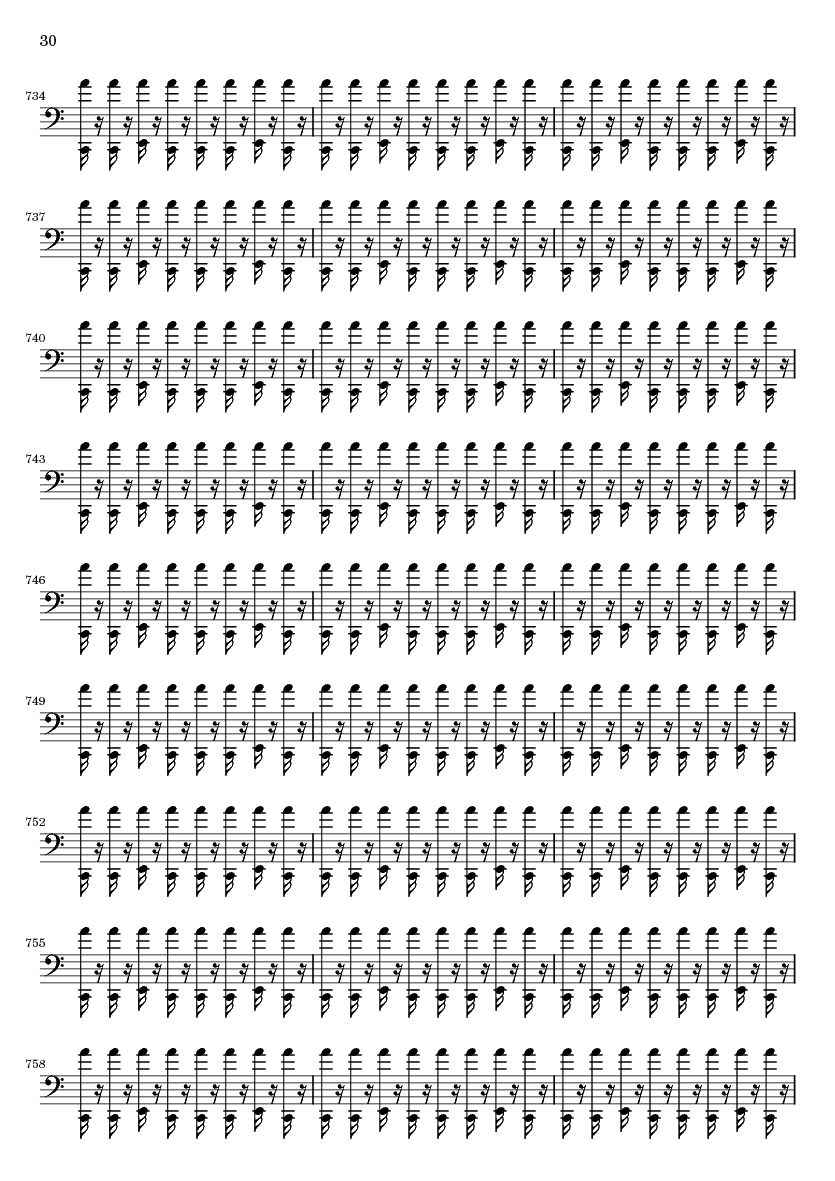 30

734

737

740

743

746

749

752

755

758